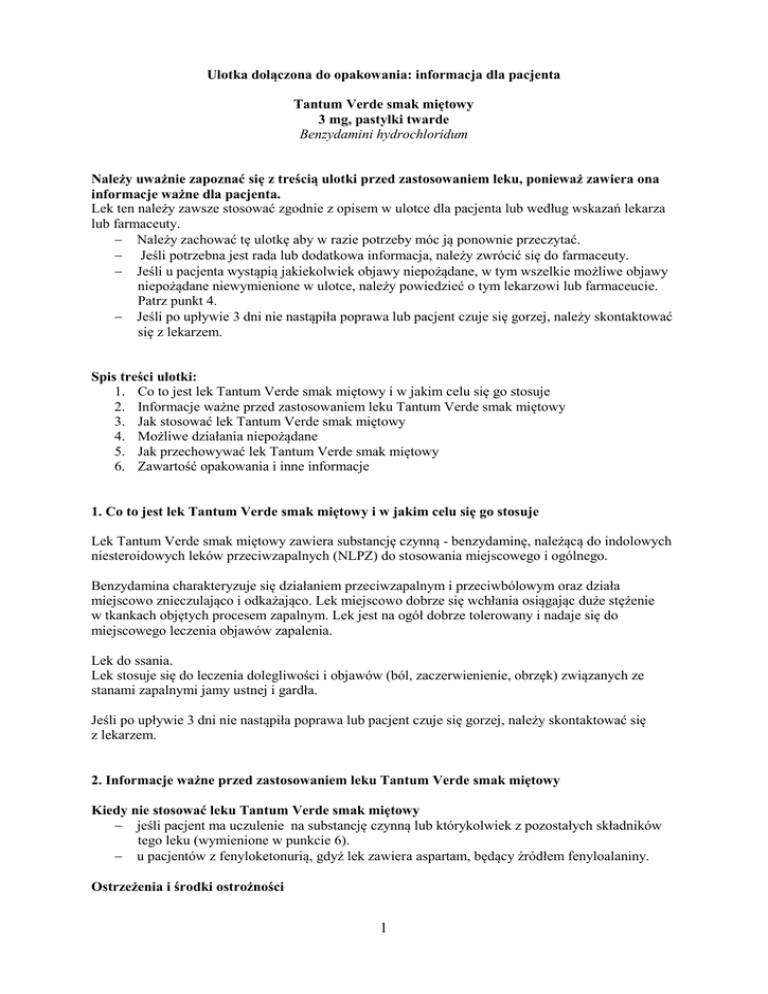 Ulotka dołączona do opakowania: informacja dla pacjenta

Tantum Verde smak miętowy
3 mg, pastylki twarde
Benzydamini hydrochloridum

Należy uważnie zapoznać się z treścią ulotki przed zastosowaniem leku, ponieważ zawiera ona informacje ważne dla pacjenta.
Lek ten należy zawsze stosować zgodnie z opisem w ulotce dla pacjenta lub według wskazań lekarza lub farmaceuty.
– Należy zachować tę ulotkę aby w razie potrzeby móc ją ponownie przeczytać.
– Jeśli potrzebna jest rada lub dodatkowa informacja, należy zwrócić się do farmaceuty.
– Jeśli u pacjenta wystąpią jakiekolwiek objawy niepożądane, w tym wszelkie możliwe objawy niepożądane niewymienione w ulotce, należy powiedzieć o tym lekarzowi lub farmaceucie. Patrz punkt 4.
– Jeśli po upływie 3 dni nie nastąpiła poprawa lub pacjent czuje się gorzej, należy skontaktować się z lekarzem.

Spis treści ulotki:
1. Co to jest lek Tantum Verde smak miętowy i w jakim celu się go stosuje
2. Informacje ważne przed zastosowaniem leku Tantum Verde smak miętowy
3. Jak stosować lek Tantum Verde smak miętowy
4. Możliwe działania niepożądane
5. Jak przechowywać lek Tantum Verde smak miętowy
6. Zawartość opakowania i inne informacje

1. Co to jest lek Tantum Verde smak miętowy i w jakim celu się go stosuje

Lek Tantum Verde smak miętowy zawiera substancję czynną - benzydaminę, należącą do indolowych niesteroidowych leków przeciwzapalnych (NLPZ) do stosowania miejscowego i ogólnego.

Benzydamina charakteryzuje się działaniem przeciwzapalnym i przeciwbólowym oraz działa miejscowo znieczulająco i odkażająco. Lek miejscowo dobrze się wchłania osiągając duże stężenie w tkankach objętych procesem zapalnym. Lek jest na ogół dobrze tolerowany i nadaje się do miejscowego leczenia objawów zapalenia.

Lek do ssania.
Lek stosuje się do leczenia dolegliwości i objawów (ból, zaczerwienienie, obrzęk) związanych ze stanami zapalnymi jamy ustnej i gardła.

Jeśli po upływie 3 dni nie nastąpiła poprawa lub pacjent czuje się gorzej, należy skontaktować się z lekarzem.

2. Informacje ważne przed zastosowaniem leku Tantum Verde smak miętowy

Kiedy nie stosować leku Tantum Verde smak miętowy
– jeśli pacjent ma uczulenie na substancję czynną lub którykolwiek z pozostałych składników tego leku (wymienione w punkcie 6).
– u pacjentów z fenyloketonurią, gdyż lek zawiera aspartam, będący źródłem fenyloalaniny.

Ostrzeżenia i środki ostrożności

1